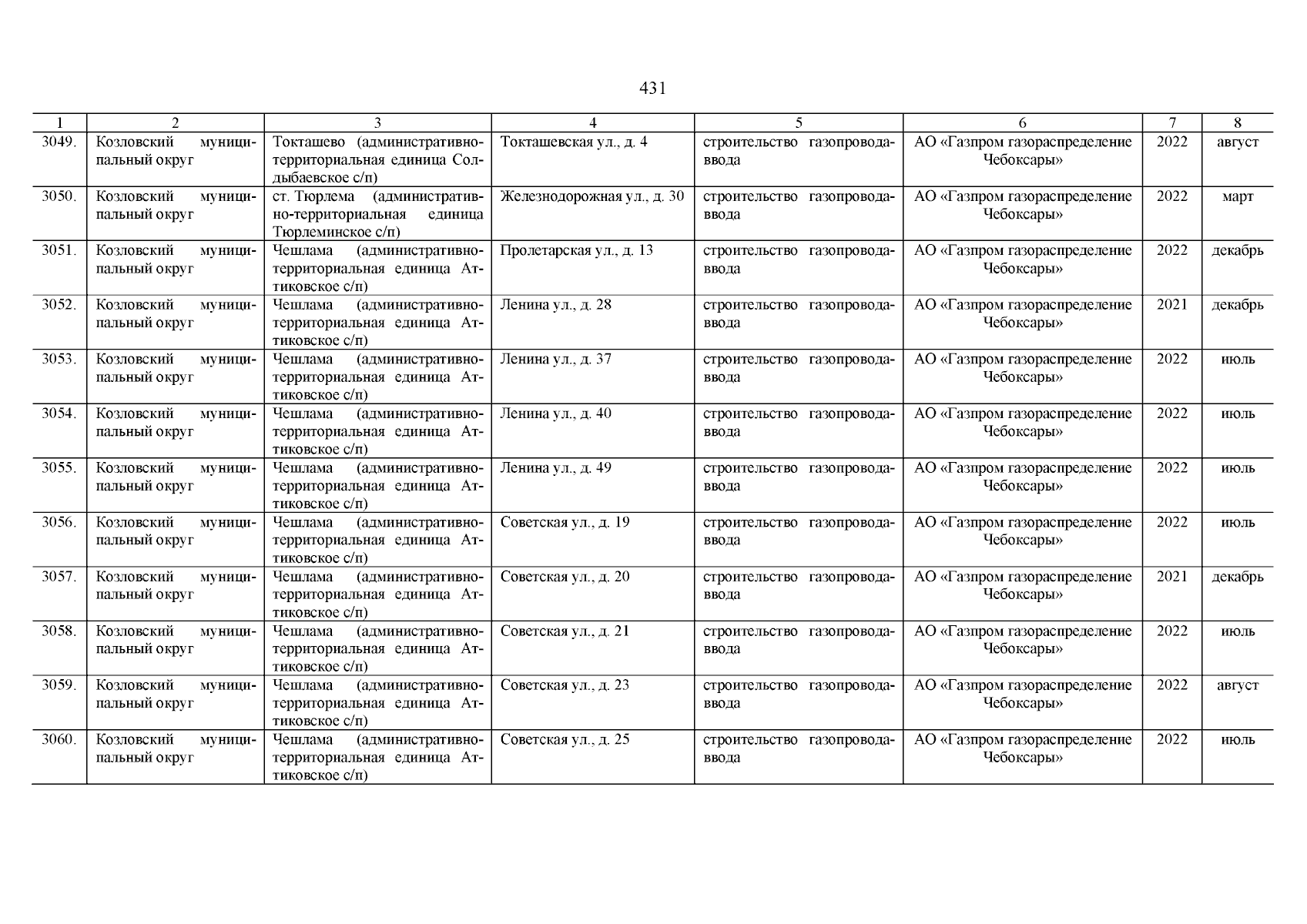 431

| 1 | 2 | 3 | 4 | 5 | 6 | 7 | 8 |
|---|---|---|---|---|---|---|---|
| 3049. | Козловский муниципальный округ | Токташево (административно-территориальная единица Солдыбаевское с/п) | Токташевская ул., д. 4 | строительство газопровода-ввода | АО «Газпром газораспределение Чебоксары» | 2022 | август |
| 3050. | Козловский муниципальный округ | ст. Тюрлема (административно-территориальная единица Тюрлеминское с/п) | Железнодорожная ул., д. 30 | строительство газопровода-ввода | АО «Газпром газораспределение Чебоксары» | 2022 | март |
| 3051. | Козловский муниципальный округ | Чешлама (административно-территориальная единица Аттиковское с/п) | Пролетарская ул., д. 13 | строительство газопровода-ввода | АО «Газпром газораспределение Чебоксары» | 2022 | декабрь |
| 3052. | Козловский муниципальный округ | Чешлама (административно-территориальная единица Аттиковское с/п) | Ленина ул., д. 28 | строительство газопровода-ввода | АО «Газпром газораспределение Чебоксары» | 2021 | декабрь |
| 3053. | Козловский муниципальный округ | Чешлама (административно-территориальная единица Аттиковское с/п) | Ленина ул., д. 37 | строительство газопровода-ввода | АО «Газпром газораспределение Чебоксары» | 2022 | июль |
| 3054. | Козловский муниципальный округ | Чешлама (административно-территориальная единица Аттиковское с/п) | Ленина ул., д. 40 | строительство газопровода-ввода | АО «Газпром газораспределение Чебоксары» | 2022 | июль |
| 3055. | Козловский муниципальный округ | Чешлама (административно-территориальная единица Аттиковское с/п) | Ленина ул., д. 49 | строительство газопровода-ввода | АО «Газпром газораспределение Чебоксары» | 2022 | июль |
| 3056. | Козловский муниципальный округ | Чешлама (административно-территориальная единица Аттиковское с/п) | Советская ул., д. 19 | строительство газопровода-ввода | АО «Газпром газораспределение Чебоксары» | 2022 | июль |
| 3057. | Козловский муниципальный округ | Чешлама (административно-территориальная единица Аттиковское с/п) | Советская ул., д. 20 | строительство газопровода-ввода | АО «Газпром газораспределение Чебоксары» | 2021 | декабрь |
| 3058. | Козловский муниципальный округ | Чешлама (административно-территориальная единица Аттиковское с/п) | Советская ул., д. 21 | строительство газопровода-ввода | АО «Газпром газораспределение Чебоксары» | 2022 | июль |
| 3059. | Козловский муниципальный округ | Чешлама (административно-территориальная единица Аттиковское с/п) | Советская ул., д. 23 | строительство газопровода-ввода | АО «Газпром газораспределение Чебоксары» | 2022 | август |
| 3060. | Козловский муниципальный округ | Чешлама (административно-территориальная единица Аттиковское с/п) | Советская ул., д. 25 | строительство газопровода-ввода | АО «Газпром газораспределение Чебоксары» | 2022 | июль |